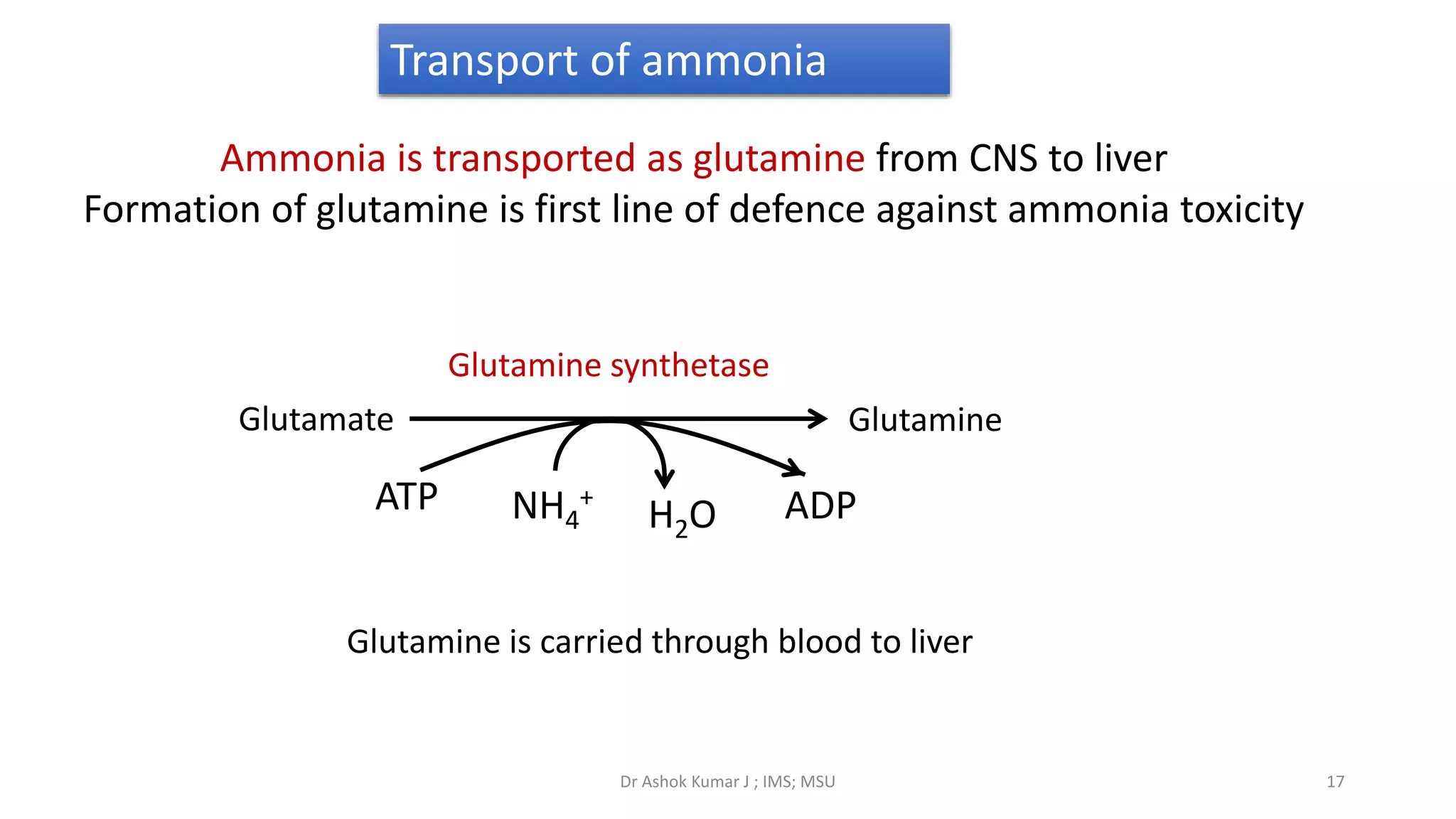 Transport of ammonia

Ammonia is transported as glutamine from CNS to liver
Formation of glutamine is first line of defence against ammonia toxicity

Glutamine synthetase

Glutamate Glutamine

ATP $NH_4^+$ $H_2O$ ADP

Glutamine is carried through blood to liver

Dr Ashok Kumar J ; IMS; MSU

17